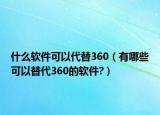 什么软件可以代替360（有哪些可以替代360的软件?）